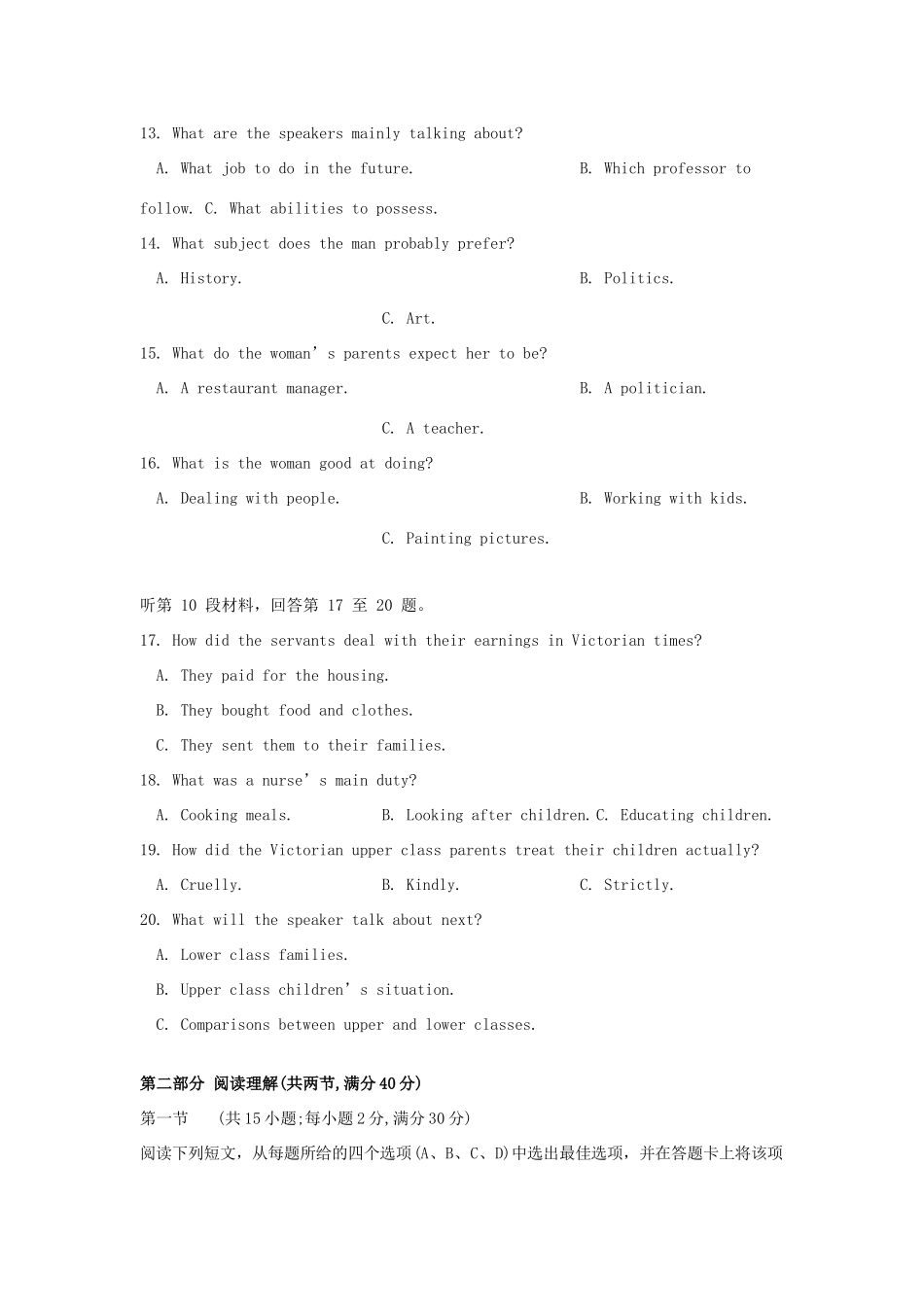 13. What are the speakers mainly talking about?

A. What job to do in the future. B. Which professor to follow. C. What abilities to possess.

14. What subject does the man probably prefer?

A. History. B. Politics. C. Art.

15. What do the woman's parents expect her to be?

A. A restaurant manager. B. A politician. C. A teacher.

16. What is the woman good at doing?

A. Dealing with people. B. Working with kids. C. Painting pictures.

听第10段材料，回答第17至20题。

17. How did the servants deal with their earnings in Victorian times?

A. They paid for the housing.

B. They bought food and clothes.

C. They sent them to their families.

18. What was a nurse's main duty?

A. Cooking meals. B. Looking after children. C. Educating children.

19. How did the Victorian upper class parents treat their children actually?

A. Cruelly. B. Kindly. C. Strictly.

20. What will the speaker talk about next?

A. Lower class families.

B. Upper class children's situation.

C. Comparisons between upper and lower classes.

第二部分 阅读理解(共两节,满分40分)

第一节 (共15小题;每小题2分,满分30分)

阅读下列短文，从每题所给的四个选项(A、B、C、D)中选出最佳选项，并在答题卡上将该项